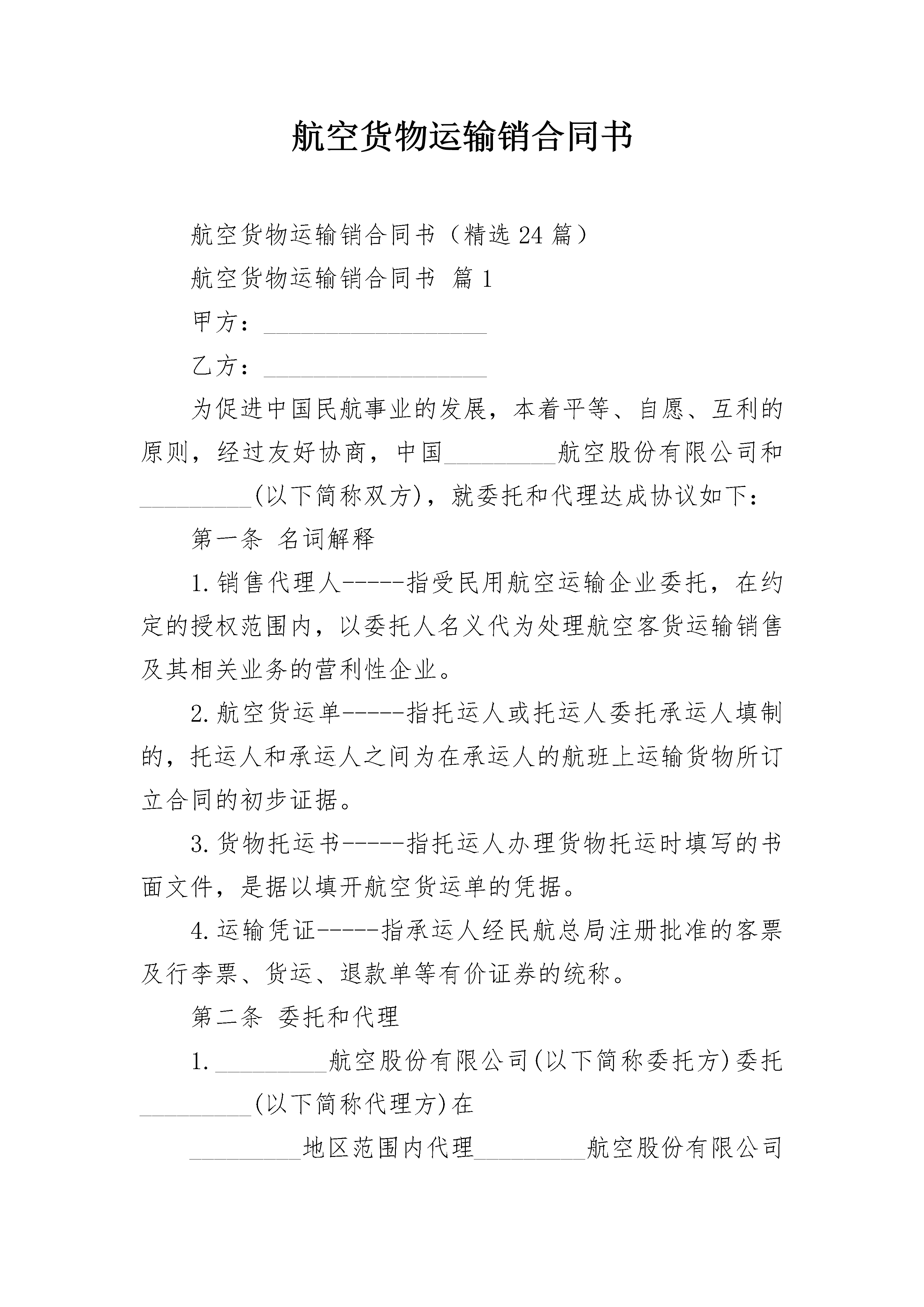 航空货物运输销合同书

航空货物运输销合同书（精选24篇）

航空货物运输销合同书 篇1

甲方：__________________

乙方：__________________

为促进中国民航事业的发展，本着平等、自愿、互利的原则，经过友好协商，中国_________航空股份有限公司和_________(以下简称双方)，就委托和代理达成协议如下：

第一条 名词解释

1.销售代理人-----指受民用航空运输企业委托，在约定的授权范围内，以委托人名义代为处理航空客货运输销售及其相关业务的营利性企业。

2.航空货运单-----指托运人或托运人委托承运人填制的，托运人和承运人之间为在承运人的航班上运输货物所订立合同的初步证据。

3.货物托运书-----指托运人办理货物托运时填写的书面文件，是据以填开航空货运单的凭据。

4.运输凭证-----指承运人经民航总局注册批准的客票及行李票、货运、退款单等有价证券的统称。

第二条 委托和代理

1._________航空股份有限公司(以下简称委托方)委托_________(以下简称代理方)在

_________地区范围内代理_________航空股份有限公司